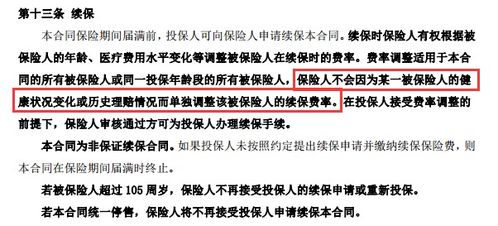 第十三条 续保

本合同保险期间届满前，投保人可向保险人申请续保本合同。续保时保险人有权根据被保险人的年龄、医疗费用水平变化等调整被保险人在续保时的费率。费率调整适用于本合同的所有被保险人或同一投保年龄段的所有被保险人，保险人不会因为某一被保险人的健康状况变化或历史理赔情况而单独调整该被保险人的续保费率。在投保人接受费率调整的前提下，保险人审核通过方可为投保人办理续保手续。

本合同为非保证续保合同。如果投保人未按照约定提出续保申请并缴纳续保保险费，则本合同在保险期间届满时终止。

若被保险人超过 105 周岁，保险人不再接受投保人的续保申请或重新投保。

若本合同统一停售，保险人将不再接受投保人申请续保本合同。